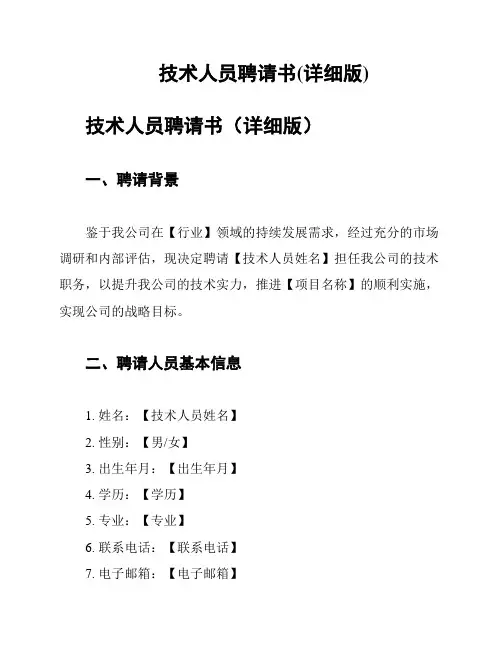 技术人员聘请书(详细版)

技术人员聘请书（详细版）

一、聘请背景

鉴于我公司在【行业】领域的持续发展需求，经过充分的市场调研和内部评估，现决定聘请【技术人员姓名】担任我公司的技术职务，以提升我公司的技术实力，推进【项目名称】的顺利实施，实现公司的战略目标。

二、聘请人员基本信息

1. 姓名：【技术人员姓名】
2. 性别：【男/女】
3. 出生年月：【出生年月】
4. 学历：【学历】
5. 专业：【专业】
6. 联系电话：【联系电话】
7. 电子邮箱：【电子邮箱】